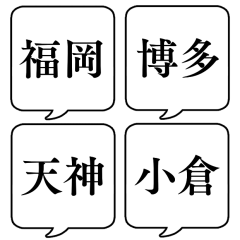 福岡

博多

天神

小倉